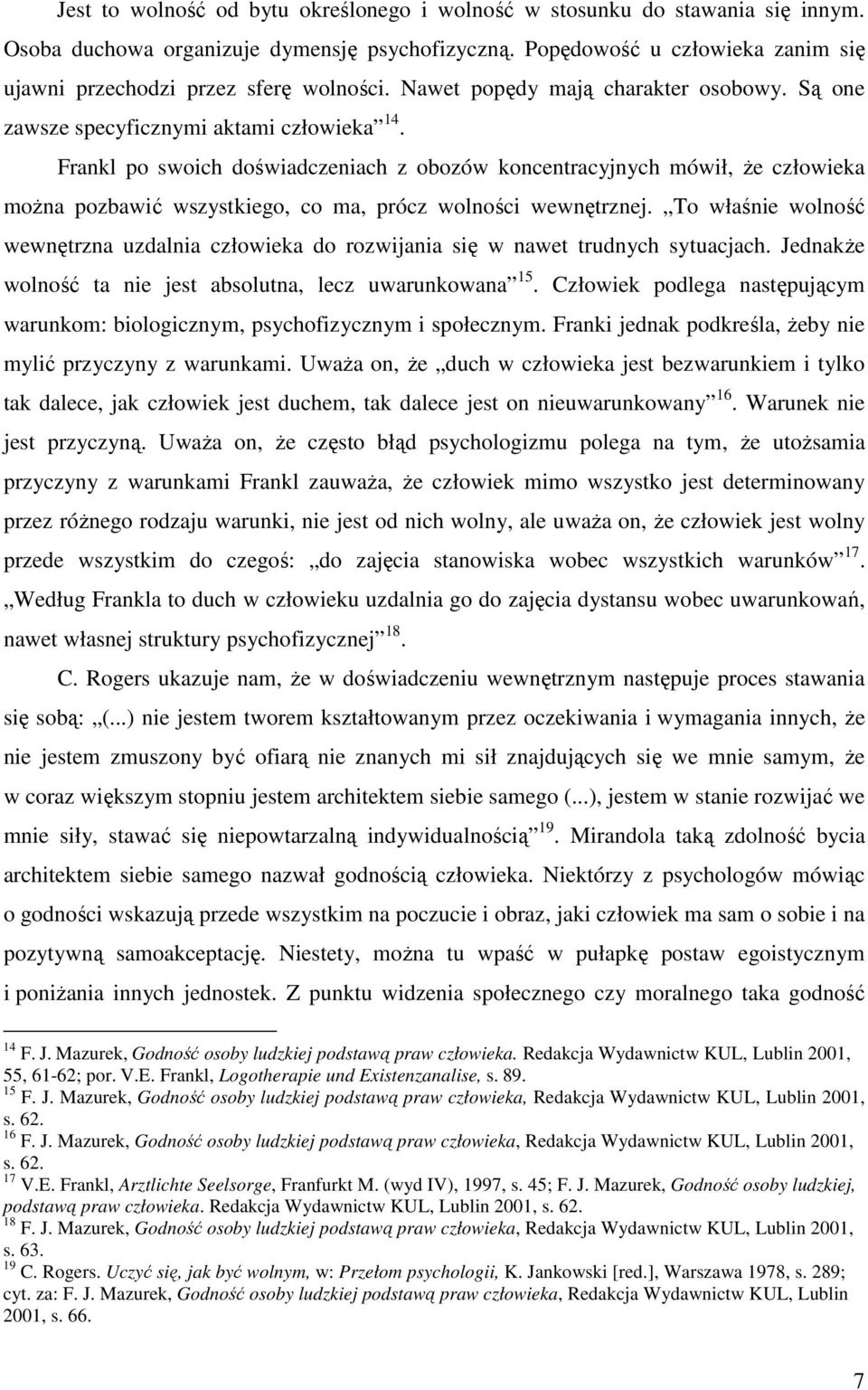 Jest to wolność od bytu określonego i wolność w stosunku do stawania się innym. Osoba duchowa organizuje dymensję psychofizyczną. Popędowość u człowieka zanim się ujawni przechodzi przez sferę wolności. Nawet popędy mają charakter osobowy. Są one zawsze specyficznymi aktami człowieka $^{14}$.

Frankl po swoich doświadczeniach z obozów koncentracyjnych mówił, że człowieka można pozbawić wszystkiego, co ma, prócz wolności wewnętrznej. „To właśnie wolność wewnętrzna uzdalnia człowieka do rozwijania się w nawet trudnych sytuacjach. Jednakże wolność ta nie jest absolutna, lecz uwarunkowana $^{15}$. Człowiek podlega następującym warunkom: biologicznym, psychofizycznym i społecznym. Franki jednak podkreśla, żeby nie mylić przyczyny z warunkami. Uważa on, że „duch w człowieka jest bezwarunkiem i tylko tak dalece, jak człowiek jest duchem, tak dalece jest on nieuwarunkowany $^{16}$. Warunek nie jest przyczyną. Uważa on, że często błąd psychologizmu polega na tym, że utożsamia przyczyny z warunkami Frankl zauważa, że człowiek mimo wszystko jest determinowany przez różnego rodzaju warunki, nie jest od nich wolny, ale uważa on, że człowiek jest wolny przede wszystkim do czegoś: „do zajęcia stanowiska wobec wszystkich warunków $^{17}$. „Według Frankla to duch w człowieku uzdalnia go do zajęcia dystansu wobec uwarunkowań, nawet własnej struktury psychofizycznej $^{18}$.

C. Rogers ukazuje nam, że w doświadczeniu wewnętrznym następuje proces stawania się sobą: „(...) nie jestem tworem kształtowanym przez oczekiwania i wymagania innych, że nie jestem zmuszony być ofiarą nie znanych mi sił znajdujących się we mnie samym, że w coraz większym stopniu jestem architektem siebie samego (...), jestem w stanie rozwijać we mnie siły, stawać się niepowtarzalną indywidualnością $^{19}$. Mirandola taką zdolność bycia architektem siebie samego nazwał godnością człowieka. Niektórzy z psychologów mówiąc o godności wskazują przede wszystkim na poczucie i obraz, jaki człowiek ma sam o sobie i na pozytywną samoakceptację. Niestety, można tu wpaść w pułapkę postaw egoistycznym i poniżania innych jednostek. Z punktu widzenia społecznego czy moralnego taka godność

$^{14}$ F. J. Mazurek, Godność osoby ludzkiej podstawą praw człowieka. Redakcja Wydawnictw KUL, Lublin 2001, 55, 61-62; por. V.E. Frankl, Logotherapie und Existenzanalise, s. 89.
$^{15}$ F. J. Mazurek, Godność osoby ludzkiej podstawą praw człowieka, Redakcja Wydawnictw KUL, Lublin 2001, s. 62.
$^{16}$ F. J. Mazurek, Godność osoby ludzkiej podstawą praw człowieka, Redakcja Wydawnictw KUL, Lublin 2001, s. 62.
$^{17}$ V.E. Frankl, Arztlichte Seelsorge, Franfurkt M. (wyd IV), 1997, s. 45; F. J. Mazurek, Godność osoby ludzkiej, podstawą praw człowieka. Redakcja Wydawnictw KUL, Lublin 2001, s. 62.
$^{18}$ F. J. Mazurek, Godność osoby ludzkiej podstawą praw człowieka, Redakcja Wydawnictw KUL, Lublin 2001, s. 63.
$^{19}$ C. Rogers. Uczyć się, jak być wolnym, w: Przełom psychologii, K. Jankowski [red.], Warszawa 1978, s. 289; cyt. za: F. J. Mazurek, Godność osoby ludzkiej podstawą praw człowieka, Redakcja Wydawnictw KUL, Lublin 2001, s. 66.

7